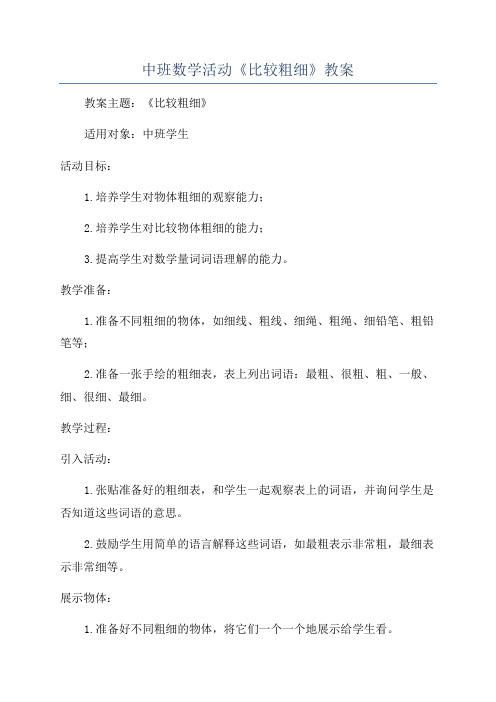 中班数学活动《比较粗细》教案

教案主题：《比较粗细》

适用对象：中班学生

活动目标：

1.培养学生对物体粗细的观察能力；

2.培养学生对比较物体粗细的能力；

3.提高学生对数学量词词语理解的能力。

教学准备：

1.准备不同粗细的物体，如细线、粗线、细绳、粗绳、细铅笔、粗铅笔等；

2.准备一张手绘的粗细表，表上列出词语：最粗、很粗、粗、一般、细、很细、最细。

教学过程：

引入活动：

1.张贴准备好的粗细表，和学生一起观察表上的词语，并询问学生是否知道这些词语的意思。

2.鼓励学生用简单的语言解释这些词语，如最粗表示非常粗，最细表示非常细等。

展示物体：

1.准备好不同粗细的物体，将它们一个一个地展示给学生看。